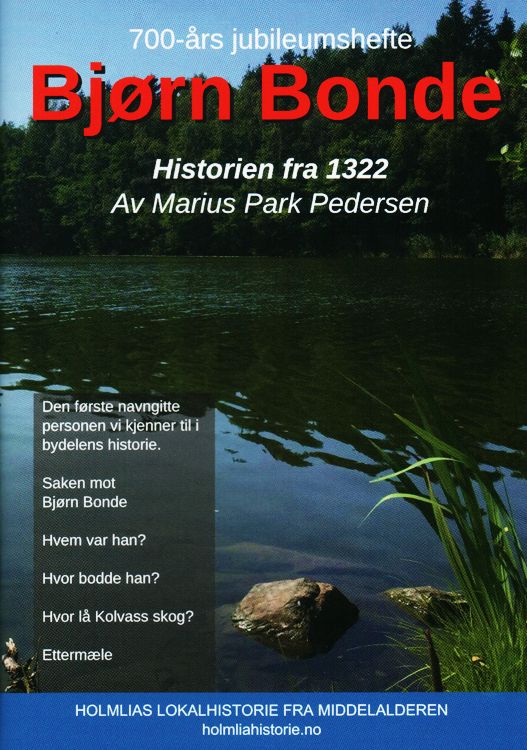 700-års jubileumshefte

Bjørn Bonde

Historien fra 1322

Av Marius Park Pedersen

Den første navngitte personen vi kjenner til i bydelens historie.

Saken mot Bjørn Bonde

Hvem var han?

Hvor bodde han?

Hvor lå Kolvass skog?

Ettermæle

HOLMLIAS LOKALHISTORIE FRA MIDDELALDEREN
holmliahistorie.no